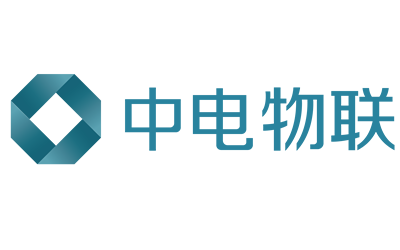 中电物联